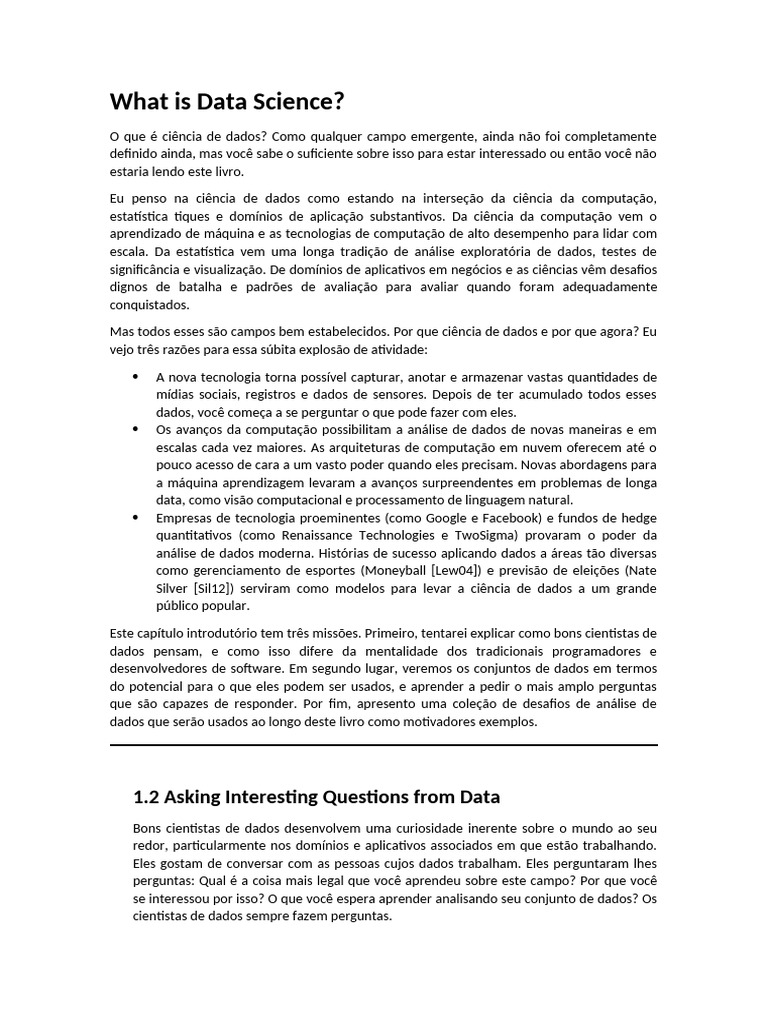 What is Data Science?

O que é ciência de dados? Como qualquer campo emergente, ainda não foi completamente definido ainda, mas você sabe o suficiente sobre isso para estar interessado ou então você não estaria lendo este livro.

Eu penso na ciência de dados como estando na interseção da ciência da computação, estatística tiques e domínios de aplicação substantivos. Da ciência da computação vem o aprendizado de máquina e as tecnologias de computação de alto desempenho para lidar com escala. Da estatística vem uma longa tradição de análise exploratória de dados, testes de significância e visualização. De domínios de aplicativos em negócios e as ciências vêm desafios dignos de batalha e padrões de avaliação para avaliar quando foram adequadamente conquistados.

Mas todos esses são campos bem estabelecidos. Por que ciência de dados e por que agora? Eu vejo três razões para essa súbita explosão de atividade:

• A nova tecnologia torna possível capturar, anotar e armazenar vastas quantidades de mídias sociais, registros e dados de sensores. Depois de ter acumulado todos esses dados, você começa a se perguntar o que pode fazer com eles.
• Os avanços da computação possibilitam a análise de dados de novas maneiras e em escalas cada vez maiores. As arquiteturas de computação em nuvem oferecem até o pouco acesso de cara a um vasto poder quando eles precisam. Novas abordagens para a máquina aprendizagem levaram a avanços surpreendentes em problemas de longa data, como visão computacional e processamento de linguagem natural.
• Empresas de tecnologia proeminentes (como Google e Facebook) e fundos de hedge quantitativos (como Renaissance Technologies e TwoSigma) provaram o poder da análise de dados moderna. Histórias de sucesso aplicando dados a áreas tão diversas como gerenciamento de esportes (Moneyball [Lew04]) e previsão de eleições (Nate Silver [Sil12]) serviram como modelos para levar a ciência de dados a um grande público popular.

Este capítulo introdutório tem três missões. Primeiro, tentarei explicar como bons cientistas de dados pensam, e como isso difere da mentalidade dos tradicionais programadores e desenvolvedores de software. Em segundo lugar, veremos os conjuntos de dados em termos do potencial para o que eles podem ser usados, e aprender a pedir o mais amplo perguntas que são capazes de responder. Por fim, apresento uma coleção de desafios de análise de dados que serão usados ao longo deste livro como motivadores exemplos.

1.2 Asking Interesting Questions from Data

Bons cientistas de dados desenvolvem uma curiosidade inerente sobre o mundo ao seu redor, particularmente nos domínios e aplicativos associados em que estão trabalhando. Eles gostam de conversar com as pessoas cujos dados trabalham. Eles perguntaram lhes perguntas: Qual é a coisa mais legal que você aprendeu sobre este campo? Por que você se interessou por isso? O que você espera aprender analisando seu conjunto de dados? Os cientistas de dados sempre fazem perguntas.